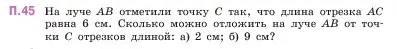 П.45 На луче $AB$ отметили точку $C$ так, что длина отрезка $AC$ равна 6 см. Сколько можно отложить на луче $AB$ от точки $C$ отрезков длиной: а) 2 см; б) 9 см?